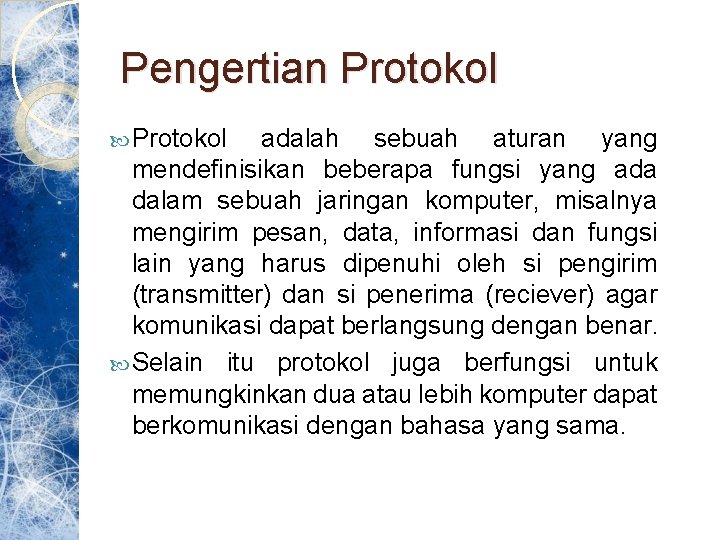 Pengertian Protokol

• Protokol adalah sebuah aturan yang mendefinisikan beberapa fungsi yang ada dalam sebuah jaringan komputer, misalnya mengirim pesan, data, informasi dan fungsi lain yang harus dipenuhi oleh si pengirim (transmitter) dan si penerima (reciever) agar komunikasi dapat berlangsung dengan benar.

• Selain itu protokol juga berfungsi untuk memungkinkan dua atau lebih komputer dapat berkomunikasi dengan bahasa yang sama.